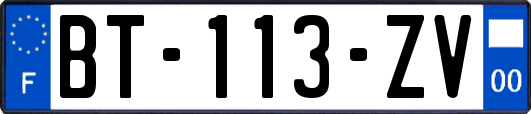 F
BT-113-ZV
00